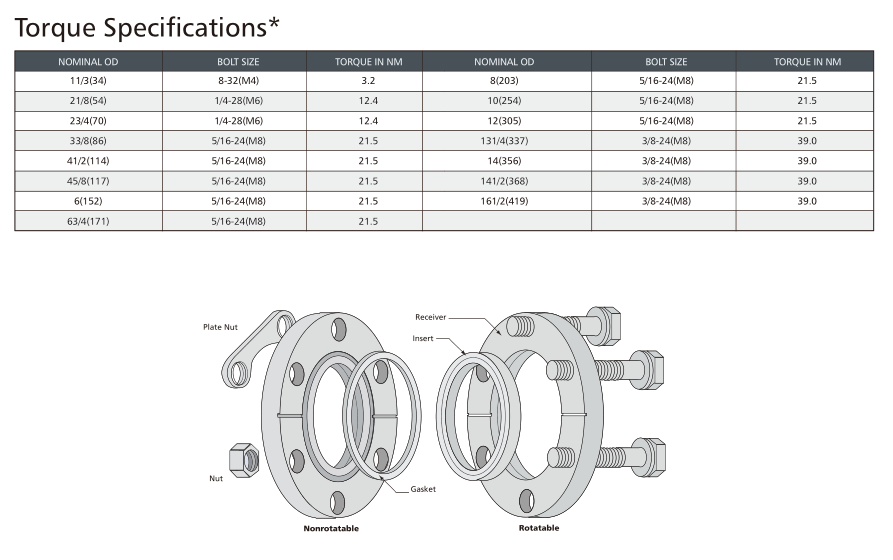 Torque Specifications*

| NOMINAL OD | BOLT SIZE | TORQUE IN NM | NOMINAL OD | BOLT SIZE | TORQUE IN NM |
|---|---|---|---|---|---|
| 11/3(34) | 8-32(M4) | 3.2 | 8(203) | 5/16-24(M8) | 21.5 |
| 21/8(54) | 1/4-28(M6) | 12.4 | 10(254) | 5/16-24(M8) | 21.5 |
| 23/4(70) | 1/4-28(M6) | 12.4 | 12(305) | 5/16-24(M8) | 21.5 |
| 33/8(86) | 5/16-24(M8) | 21.5 | 131/4(337) | 3/8-24(M8) | 39.0 |
| 41/2(114) | 5/16-24(M8) | 21.5 | 14(356) | 3/8-24(M8) | 39.0 |
| 45/8(117) | 5/16-24(M8) | 21.5 | 141/2(368) | 3/8-24(M8) | 39.0 |
| 6(152) | 5/16-24(M8) | 21.5 | 161/2(419) | 3/8-24(M8) | 39.0 |
| 63/4(171) | 5/16-24(M8) | 21.5 | | | |

Plate Nut
Nut
Gasket
Nonrotatable
Receiver
Insert
Rotatable